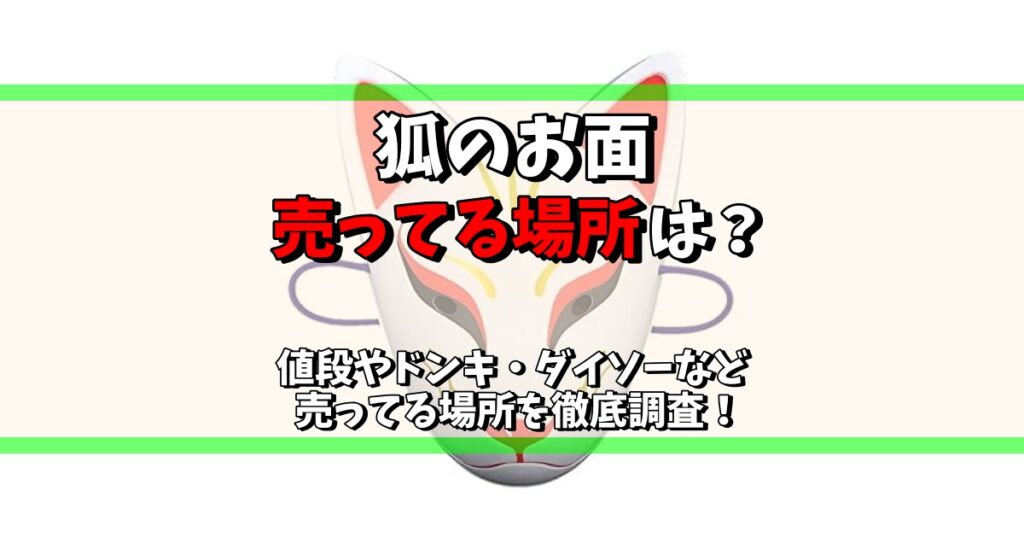 狐のお面
売ってる場所は？

値段やドンキ・ダイソーなど
売ってる場所を徹底調査！